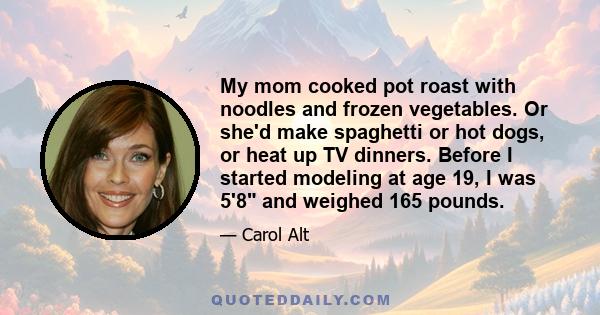 My mom cooked pot roast with noodles and frozen vegetables. Or she'd make spaghetti or hot dogs, or heat up TV dinners. Before I started modeling at age 19, I was 5'8" and weighed 165 pounds.

— Carol Alt

QUOTEDDAILY.COM